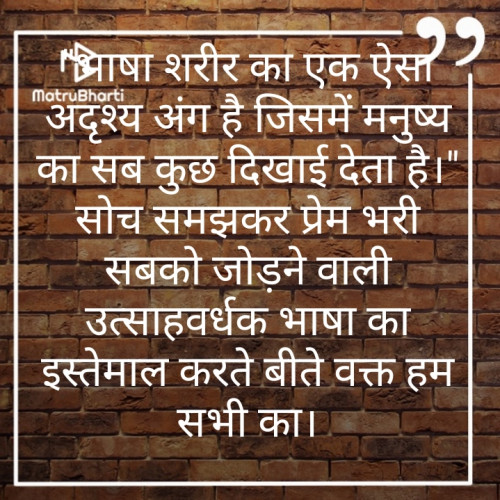 MatruBharti

"भाषा शरीर का एक ऐसा अदृश्य अंग है जिसमें मनुष्य का सब कुछ दिखाई देता है।" सोच समझकर प्रेम भरी सबको जोड़ने वाली उत्साहवर्धक भाषा का इस्तेमाल करते बीते वक्त हम सभी का।